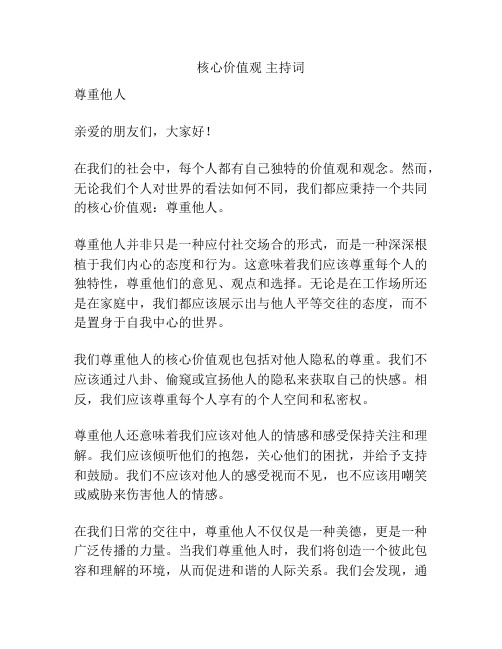 核心价值观 主持词

尊重他人

亲爱的朋友们，大家好！

在我们的社会中，每个人都有自己独特的价值观和观念。然而，无论我们个人对世界的看法如何不同，我们都应秉持一个共同的核心价值观：尊重他人。

尊重他人并非只是一种应付社交场合的形式，而是一种深深根植于我们内心的态度和行为。这意味着我们应该尊重每个人的独特性，尊重他们的意见、观点和选择。无论是在工作场所还是在家庭中，我们都应该展示出与他人平等交往的态度，而不是置身于自我中心的世界。

我们尊重他人的核心价值观也包括对他人隐私的尊重。我们不应该通过八卦、偷窥或宣扬他人的隐私来获取自己的快感。相反，我们应该尊重每个人享有的个人空间和私密权。

尊重他人还意味着我们应该对他人的情感和感受保持关注和理解。我们应该倾听他们的抱怨，关心他们的困扰，并给予支持和鼓励。我们不应该对他人的感受视而不见，也不应该用嘲笑或威胁来伤害他人的情感。

在我们日常的交往中，尊重他人不仅仅是一种美德，更是一种广泛传播的力量。当我们尊重他人时，我们将创造一个彼此包容和理解的环境，从而促进和谐的人际关系。我们会发现，通